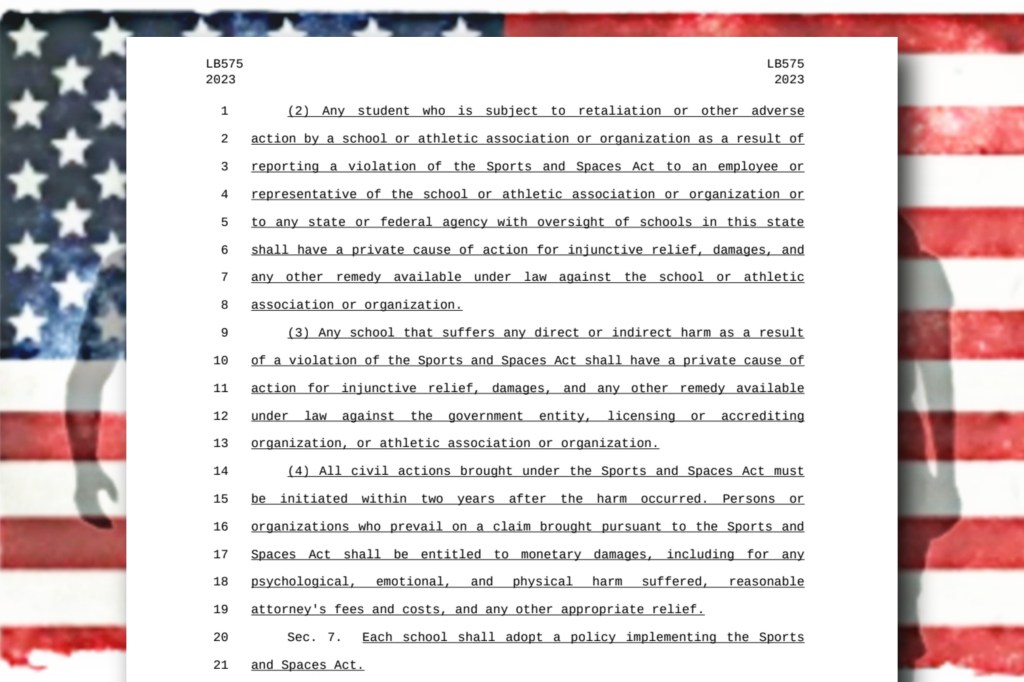 LB575
2023

LB575
2023

1 (2) Any student who is subject to retaliation or other adverse
2 action by a school or athletic association or organization as a result of
3 reporting a violation of the Sports and Spaces Act to an employee or
4 representative of the school or athletic association or organization or
5 to any state or federal agency with oversight of schools in this state
6 shall have a private cause of action for injunctive relief, damages, and
7 any other remedy available under law against the school or athletic
8 association or organization.
9 (3) Any school that suffers any direct or indirect harm as a result
10 of a violation of the Sports and Spaces Act shall have a private cause of
11 action for injunctive relief, damages, and any other remedy available
12 under law against the government entity, licensing or accrediting
13 organization, or athletic association or organization.
14 (4) All civil actions brought under the Sports and Spaces Act must
15 be initiated within two years after the harm occurred. Persons or
16 organizations who prevail on a claim brought pursuant to the Sports and
17 Spaces Act shall be entitled to monetary damages, including for any
18 psychological, emotional, and physical harm suffered, reasonable
19 attorney's fees and costs, and any other appropriate relief.
20 Sec. 7. Each school shall adopt a policy implementing the Sports
21 and Spaces Act.